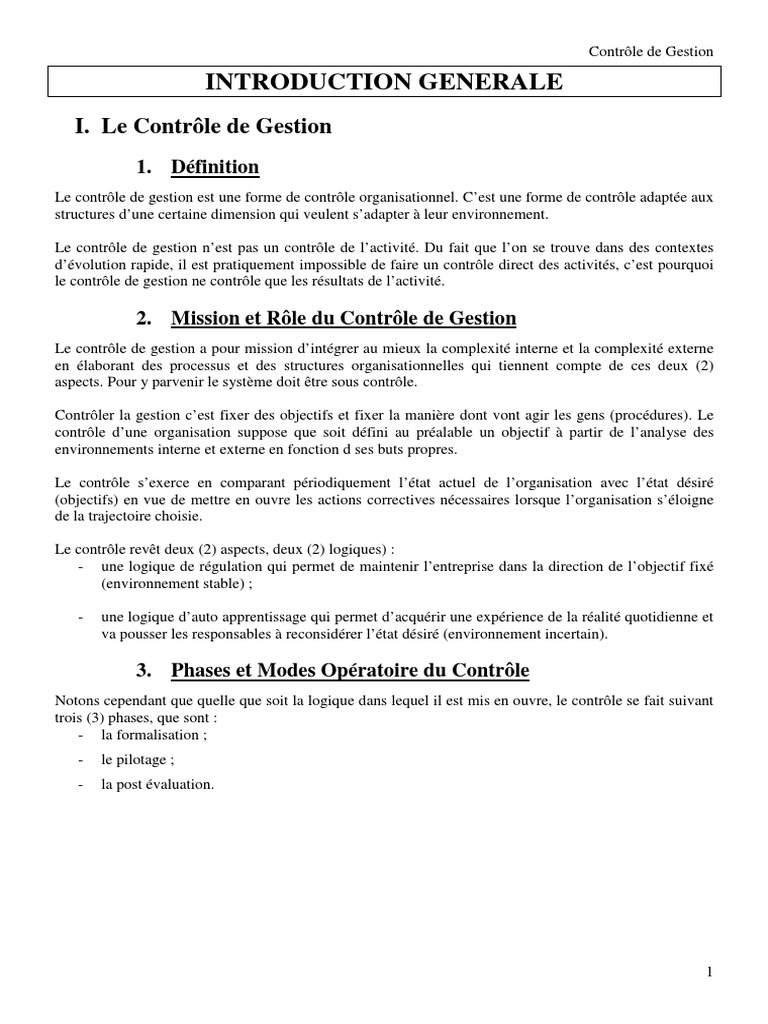 Contrôle de Gestion

INTRODUCTION GENERALE

I. Le Contrôle de Gestion

1. Définition

Le contrôle de gestion est une forme de contrôle organisationnel. C'est une forme de contrôle adaptée aux structures d'une certaine dimension qui veulent s'adapter à leur environnement.

Le contrôle de gestion n'est pas un contrôle de l'activité. Du fait que l'on se trouve dans des contextes d'évolution rapide, il est pratiquement impossible de faire un contrôle direct des activités, c'est pourquoi le contrôle de gestion ne contrôle que les résultats de l'activité.

2. Mission et Rôle du Contrôle de Gestion

Le contrôle de gestion a pour mission d'intégrer au mieux la complexité interne et la complexité externe en élaborant des processus et des structures organisationnelles qui tiennent compte de ces deux (2) aspects. Pour y parvenir le système doit être sous contrôle.

Contrôler la gestion c'est fixer des objectifs et fixer la manière dont vont agir les gens (procédures). Le contrôle d'une organisation suppose que soit défini au préalable un objectif à partir de l'analyse des environnements interne et externe en fonction d ses buts propres.

Le contrôle s'exerce en comparant périodiquement l'état actuel de l'organisation avec l'état désiré (objectifs) en vue de mettre en ouvre les actions correctives nécessaires lorsque l'organisation s'éloigne de la trajectoire choisie.

Le contrôle revêt deux (2) aspects, deux (2) logiques) :
- une logique de régulation qui permet de maintenir l'entreprise dans la direction de l'objectif fixé (environnement stable) ;

- une logique d'auto apprentissage qui permet d'acquérir une expérience de la réalité quotidienne et va pousser les responsables à reconsidérer l'état désiré (environnement incertain).

3. Phases et Modes Opératoire du Contrôle

Notons cependant que quelle que soit la logique dans lequel il est mis en ouvre, le contrôle se fait suivant trois (3) phases, que sont :
- la formalisation ;
- le pilotage ;
- la post évaluation.

1